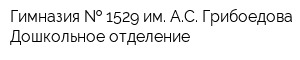 Гимназия № 1529 им. А.С. Грибоедова
Дошкольное отделение